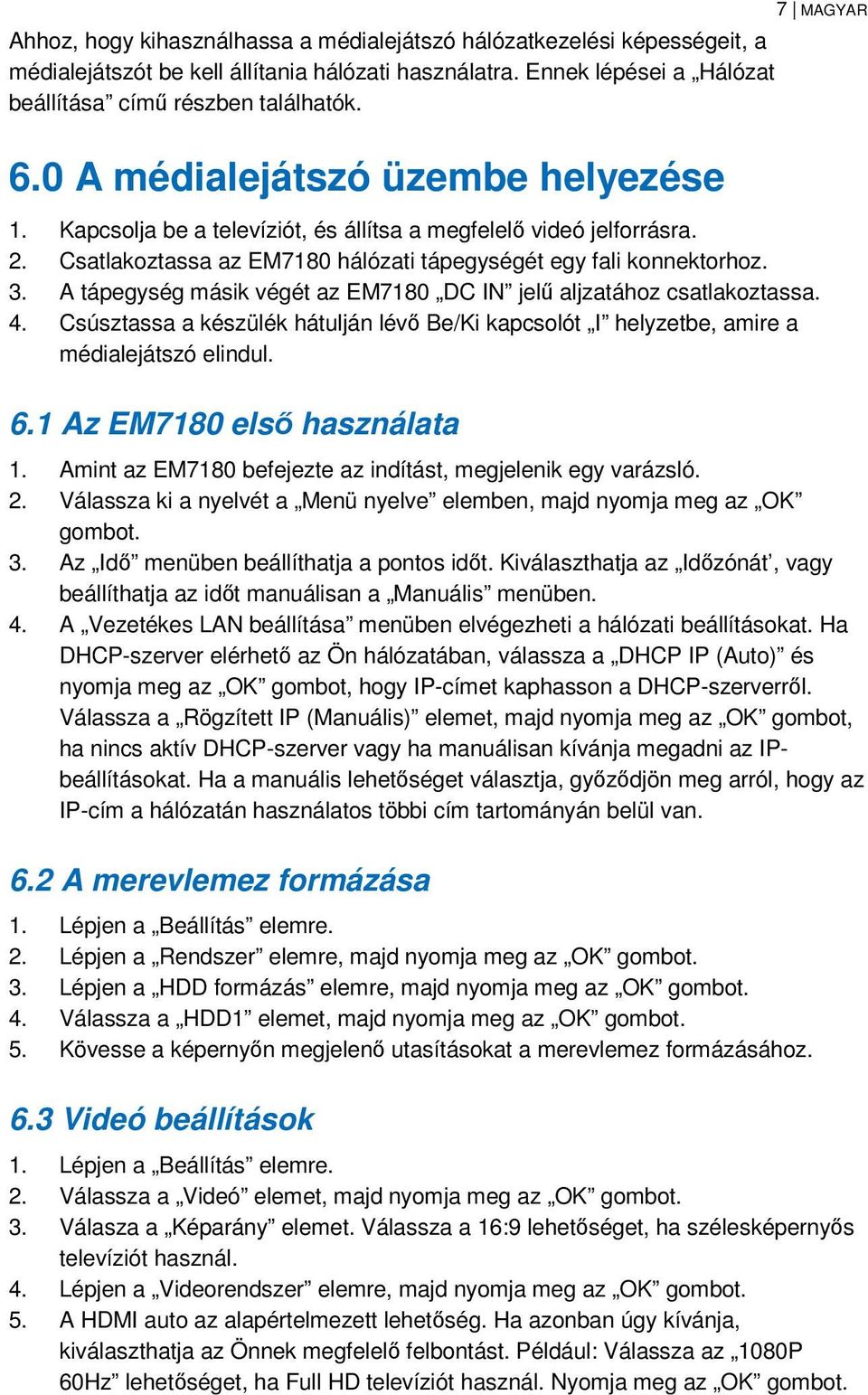 7 | MAGYAR

Ahhoz, hogy kihasználhassa a médialejátszó hálózatkezelési képességeit, a médialejátszót be kell állítania hálózati használatra. Ennek lépései a „Hálózat beállítása” című részben találhatók.

6.0 A médialejátszó üzembe helyezése

1. Kapcsolja be a televíziót, és állítsa a megfelelő videó jelforrásra.
2. Csatlakoztassa az EM7180 hálózati tápegységét egy fali konnektorhoz.
3. A tápegység másik végét az EM7180 „DC IN” jelű aljzatához csatlakoztassa.
4. Csúsztassa a készülék hátulján lévő Be/Ki kapcsolót „I” helyzetbe, amire a médialejátszó elindul.

6.1 Az EM7180 első használata

1. Amint az EM7180 befejezte az indítást, megjelenik egy varázsló.
2. Válassza ki a nyelvét a „Menü nyelve” elemben, majd nyomja meg az „OK” gombot.
3. Az „Idő” menüben beállíthatja a pontos időt. Kiválaszthatja az „Időzónát’, vagy beállíthatja az időt manuálisan a „Manuális” menüben.
4. A „Vezetékes LAN beállítása” menüben elvégezheti a hálózati beállításokat. Ha DHCP-szerver elérhető az Ön hálózatában, válassza a „DHCP IP (Auto)” és nyomja meg az „OK” gombot, hogy IP-címet kaphasson a DHCP-szerverről. Válassza a „Rögzített IP (Manuális)” elemet, majd nyomja meg az „OK” gombot, ha nincs aktív DHCP-szerver vagy ha manuálisan kívánja megadni az IP-beállításokat. Ha a manuális lehetőséget választja, győződjön meg arról, hogy az IP-cím a hálózatán használatos többi cím tartományán belül van.

6.2 A merevlemez formázása

1. Lépjen a „Beállítás” elemre.
2. Lépjen a „Rendszer” elemre, majd nyomja meg az „OK” gombot.
3. Lépjen a „HDD formázás” elemre, majd nyomja meg az „OK” gombot.
4. Válassza a „HDD1” elemet, majd nyomja meg az „OK” gombot.
5. Kövesse a képernyőn megjelenő utasításokat a merevlemez formázásához.

6.3 Videó beállítások

1. Lépjen a „Beállítás” elemre.
2. Válassza a „Videó” elemet, majd nyomja meg az „OK” gombot.
3. Válasza a „Képarány” elemet. Válassza a 16:9 lehetőséget, ha szélesképernyős televíziót használ.
4. Lépjen a „Videorendszer” elemre, majd nyomja meg az „OK” gombot.
5. A HDMI auto az alapértelmezett lehetőség. Ha azonban úgy kívánja, kiválaszthatja az Önnek megfelelő felbontást. Például: Válassza az „1080P 60Hz” lehetőséget, ha Full HD televíziót használ. Nyomja meg az „OK” gombot.